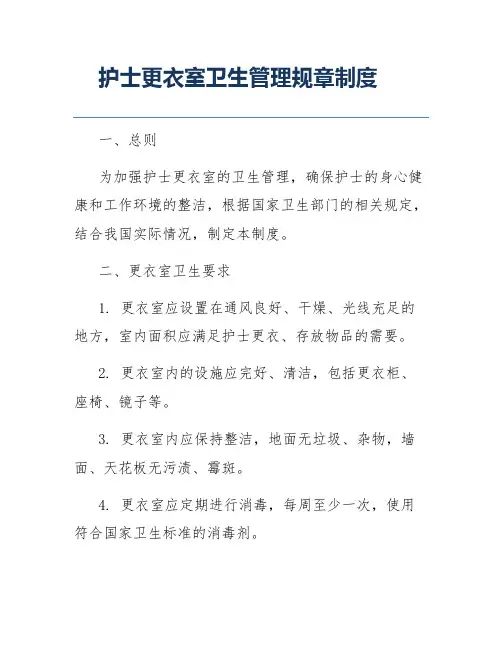 护士更衣室卫生管理规章制度

一、总则

为加强护士更衣室的卫生管理，确保护士的身心健康和工作环境的整洁，根据国家卫生部门的相关规定，结合我国实际情况，制定本制度。

二、更衣室卫生要求

1. 更衣室应设置在通风良好、干燥、光线充足的地方，室内面积应满足护士更衣、存放物品的需要。

2. 更衣室内的设施应完好、清洁，包括更衣柜、座椅、镜子等。

3. 更衣室内应保持整洁，地面无垃圾、杂物，墙面、天花板无污渍、霉斑。

4. 更衣室应定期进行消毒，每周至少一次，使用符合国家卫生标准的消毒剂。